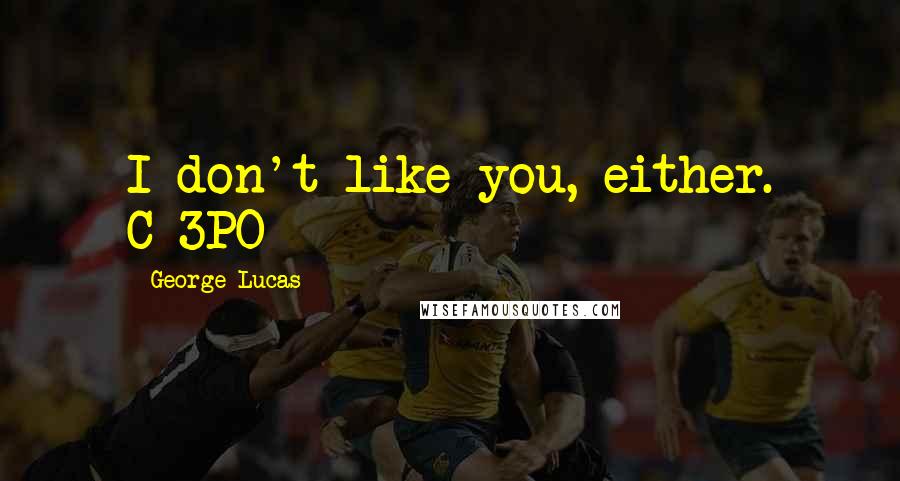 I don't like you, either. C-3PO

George Lucas

WISEFAMOUSQUOTES.COM